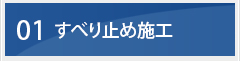 01 すべり止め施工